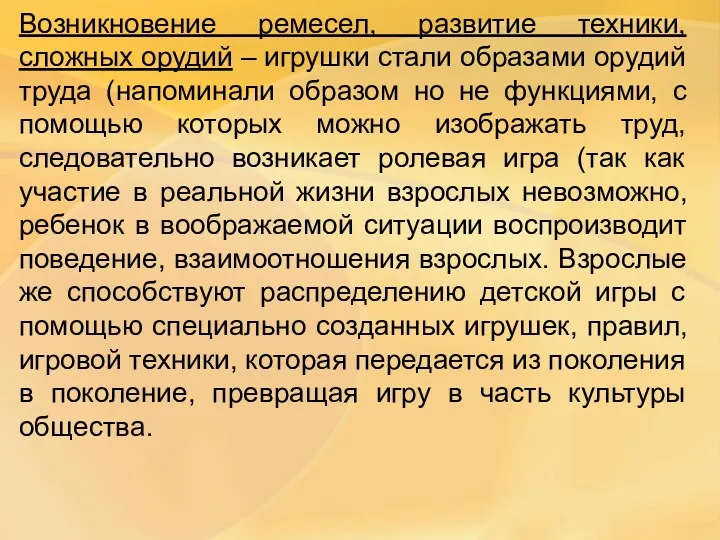 Возникновение ремесел, развитие техники, сложных орудий – игрушки стали образами орудий труда (напоминали образом но не функциями, с помощью которых можно изображать труд, следовательно возникает ролевая игра (так как участие в реальной жизни взрослых невозможно, ребенок в воображаемой ситуации воспроизводит поведение, взаимоотношения взрослых. Взрослые же способствуют распределению детской игры с помощью специально созданных игрушек, правил, игровой техники, которая передается из поколения в поколение, превращая игру в часть культуры общества.